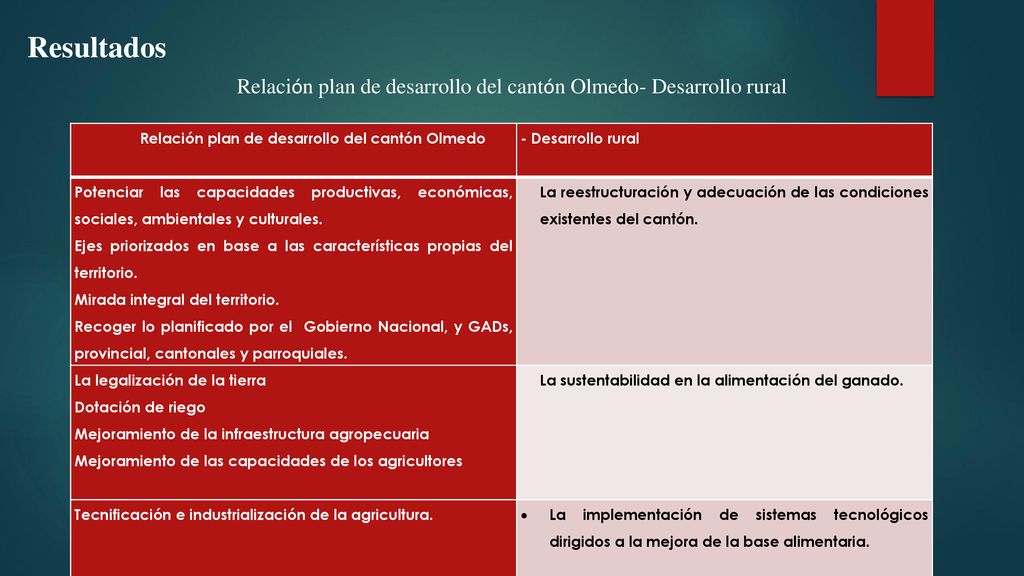 Resultados

Relación plan de desarrollo del cantón Olmedo- Desarrollo rural

| Relación plan de desarrollo del cantón Olmedo | - Desarrollo rural |
|---|---|
| Potenciar las capacidades productivas, económicas, sociales, ambientales y culturales. Ejes priorizados en base a las características propias del territorio. Mirada integral del territorio. Recoger lo planificado por el Gobierno Nacional, y GADs, provincial, cantonales y parroquiales. | La reestructuración y adecuación de las condiciones existentes del cantón. |
| La legalización de la tierra Dotación de riego Mejoramiento de la infraestructura agropecuaria Mejoramiento de las capacidades de los agricultores | La sustentabilidad en la alimentación del ganado. |
| Tecnificación e industrialización de la agricultura. | • La implementación de sistemas tecnológicos dirigidos a la mejora de la base alimentaria. |